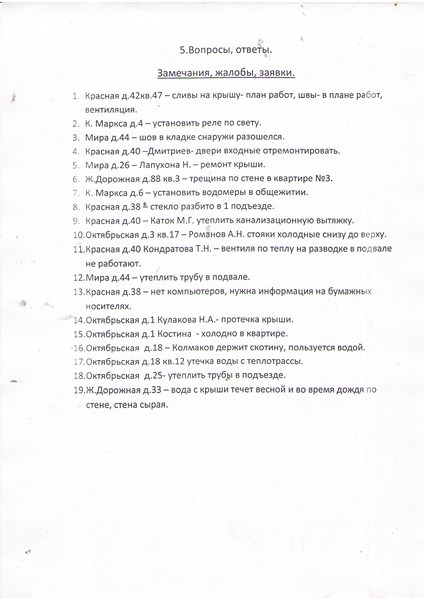 5.Вопросы, ответы.

Замечания, жалобы, заявки.

1. Красная д.42кв.47 – сливы на крышу- план работ, швы- в плане работ, вентиляция.
2. К. Маркса д.4 – установить реле по свету.
3. Мира д.44 – шов в кладке снаружи разошелся.
4. Красная д.40 –Дмитриев- двери входные отремонтировать.
5. Мира д.26 – Лапухона Н. – ремонт крыши.
6. Ж.Дорожная д.88 кв.3 – трещина по стене в квартире №3.
7. К. Маркса д.6 – установить водомеры в общежитии.
8. Красная д.38 – стекло разбито в 1 подъезде.
9. Красная д.40 – Каток М.Г. утеплить канализационную вытяжку.
10. Октябрьская д.3 кв.17 – Романов А.Н. стояки холодные снизу до верху.
11. Красная д.40 Кондратова Т.Н. – вентиля по теплу на разводке в подвале не работают.
12. Мира д.44 – утеплить трубу в подвале.
13. Красная д.38 – нет компьютеров, нужна информация на бумажных носителях.
14. Октябрьская д.1 Кулакова Н.А.- протечка крыши.
15. Октябрьская д.1 Костина - холодно в квартире.
16. Октябрьская д.18 – Колмаков держит скотину, пользуется водой.
17. Октябрьская д.18 кв.12 утечка воды с теплотрассы.
18. Октябрьская д.25- утеплить трубы в подъезде.
19. Ж.Дорожная д.33 – вода с крыши течет весной и во время дождя по стене, стена сырая.